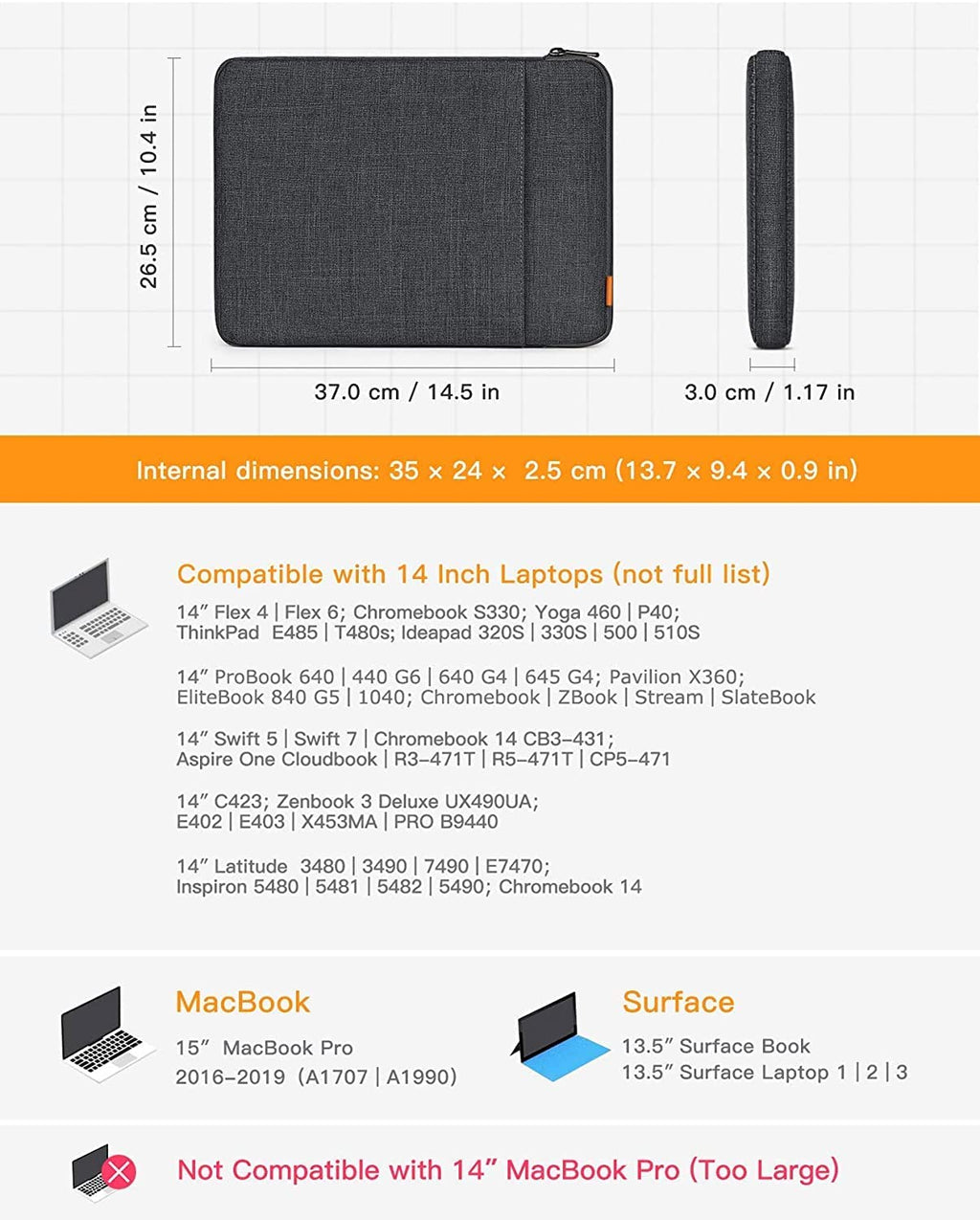 26.5 cm / 10.4 in

37.0 cm / 14.5 in

3.0 cm / 1.17 in

Internal dimensions: 35 × 24 × 2.5 cm (13.7 × 9.4 × 0.9 in)

Compatible with 14 Inch Laptops (not full list)

14" Flex 4 | Flex 6; Chromebook S330; Yoga 460 | P40; ThinkPad E485 | T480s; Ideapad 320S | 330S | 500 | 510S

14" ProBook 640 | 440 G6 | 640 G4 | 645 G4; Pavilion X360; EliteBook 840 G5 | 1040; Chromebook | ZBook | Stream | SlateBook

14" Swift 5 | Swift 7 | Chromebook 14 CB3-431; Aspire One Cloudbook | R3-471T | R5-471T | CP5-471

14" C423; Zenbook 3 Deluxe UX490UA; E402 | E403 | X453MA | PRO B9440

14" Latitude 3480 | 3490 | 7490 | E7470; Inspiron 5480 | 5481 | 5482 | 5490; Chromebook 14

MacBook

15" MacBook Pro
2016-2019 (A1707 | A1990)

Surface

13.5" Surface Book
13.5" Surface Laptop 1 | 2 | 3

Not Compatible with 14" MacBook Pro (Too Large)